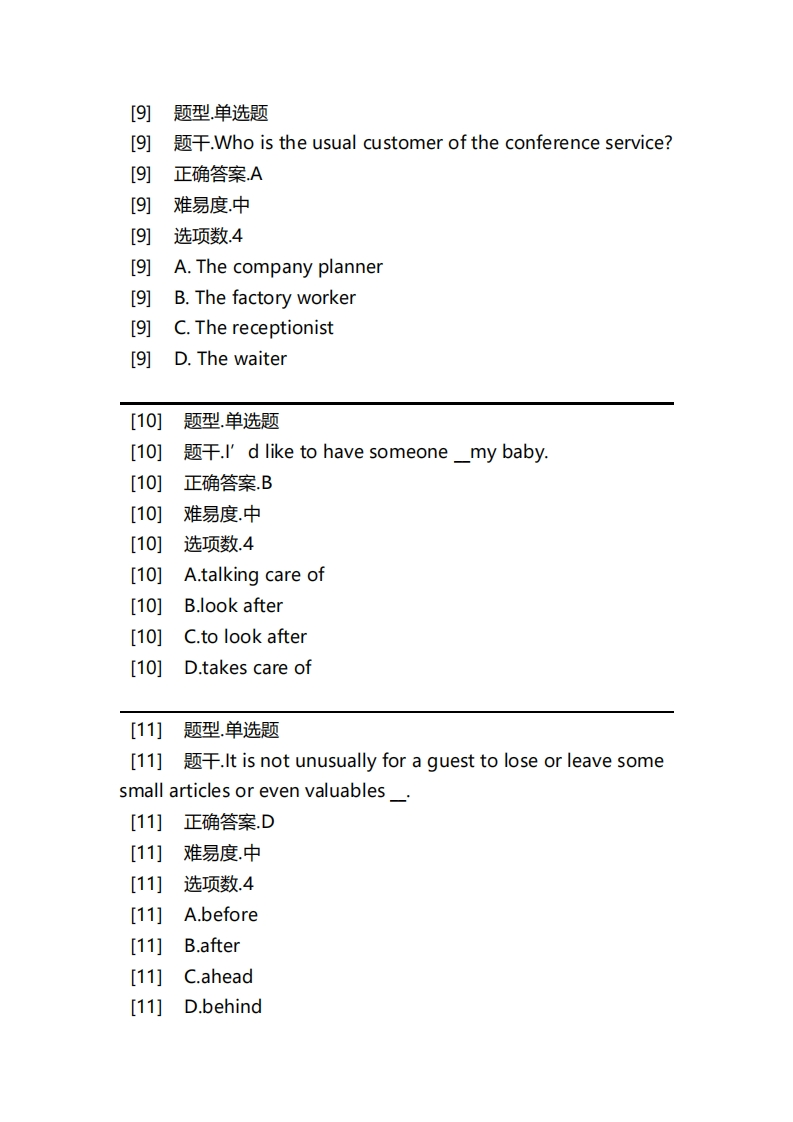 [9] 题型.单选题
[9] 题干.Who is the usual customer of the conference service?
[9] 正确答案.A
[9] 难易度.中
[9] 选项数.4
[9] A. The company planner
[9] B. The factory worker
[9] C. The receptionist
[9] D. The waiter

[10] 题型.单选题
[10] 题干.I’d like to have someone __my baby.
[10] 正确答案.B
[10] 难易度.中
[10] 选项数.4
[10] A.talking care of
[10] B.look after
[10] C.to look after
[10] D.takes care of

[11] 题型.单选题
[11] 题干.It is not unusually for a guest to lose or leave some small articles or even valuables __.
[11] 正确答案.D
[11] 难易度.中
[11] 选项数.4
[11] A.before
[11] B.after
[11] C.ahead
[11] D.behind